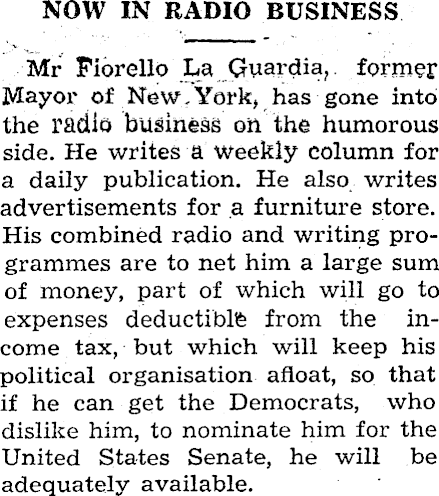 NOW IN RADIO BUSINESS

Mr Fiorello La Guardia, former Mayor of New York, has gone into the radio business on the humorous side. He writes a weekly column for a daily publication. He also writes advertisements for a furniture store. His combined radio and writing programmes are to net him a large sum of money, part of which will go to expenses deductible from the income tax, but which will keep his political organisation afloat, so that if he can get the Democrats, who dislike him, to nominate him for the United States Senate, he will be adequately available.